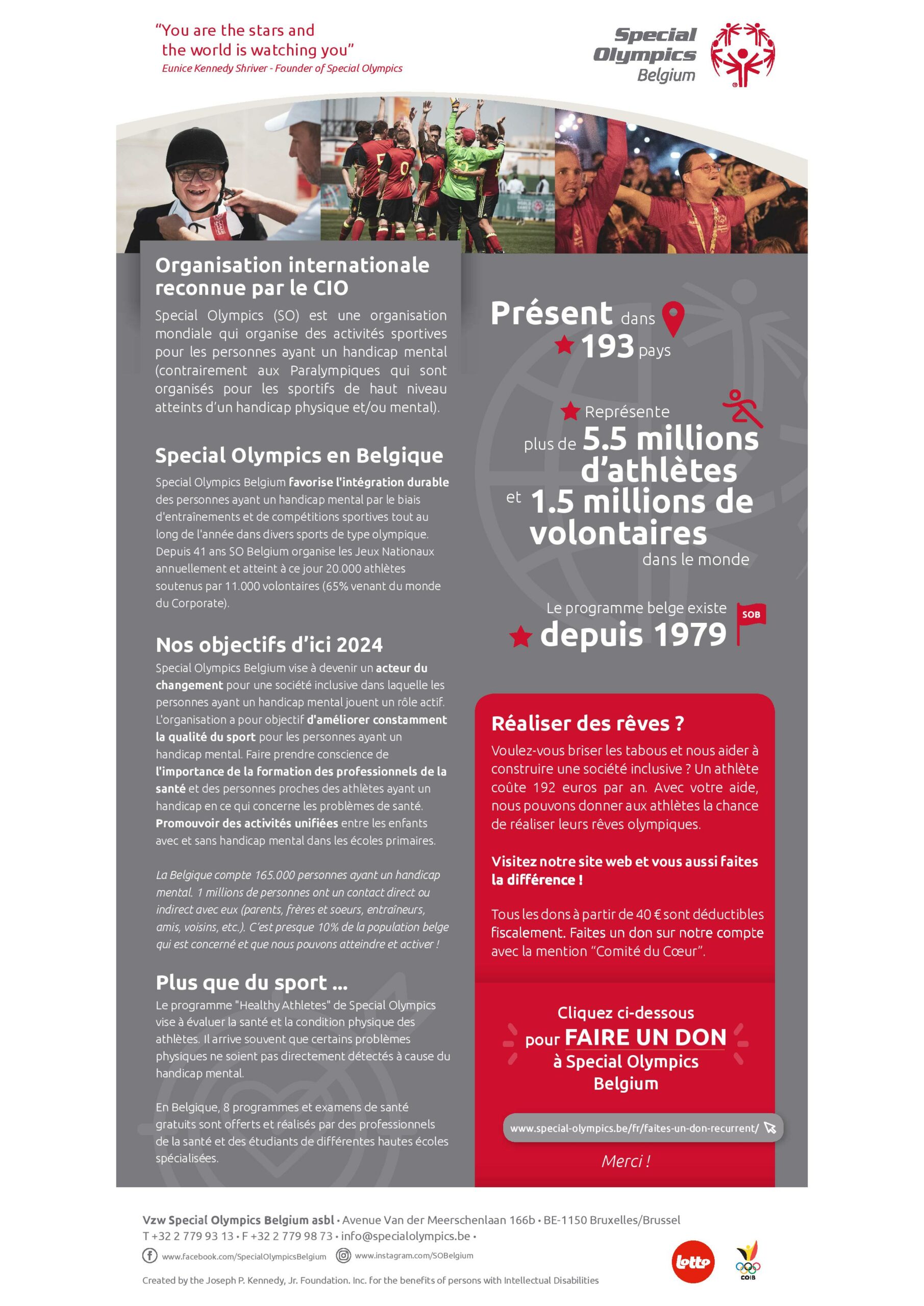 "You are the stars and the world is watching you"
Eunice Kennedy Shriver - Founder of Special Olympics

Special Olympics Belgium

Organisation internationale reconnue par le CIO

Special Olympics (SO) est une organisation mondiale qui organise des activités sportives pour les personnes ayant un handicap mental (contrairement aux Paralympiques qui sont organisés pour les sportifs de haut niveau atteints d'un handicap physique et/ou mental).

Special Olympics en Belgique

Special Olympics Belgium favorise l'intégration durable des personnes ayant un handicap mental par le biais d'entraînements et de compétitions sportives tout au long de l'année dans divers sports de type olympique. Depuis 41 ans SO Belgium organise les Jeux Nationaux annuellement et atteint à ce jour 20.000 athlètes soutenus par 11.000 volontaires (65% venant du monde du Corporate).

Nos objectifs d'ici 2024

Special Olympics Belgium vise à devenir un acteur du changement pour une société inclusive dans laquelle les personnes ayant un handicap mental jouent un rôle actif. L'organisation a pour objectif d'améliorer constamment la qualité du sport pour les personnes ayant un handicap mental. Faire prendre conscience de l'importance de la formation des professionnels de la santé et des personnes proches des athlètes ayant un handicap en ce qui concerne les problèmes de santé. Promouvoir des activités unifiées entre les enfants avec et sans handicap mental dans les écoles primaires.

La Belgique compte 165.000 personnes ayant un handicap mental. 1 millions de personnes ont un contact direct ou indirect avec eux (parents, frères et soeurs, entraîneurs, amis, voisins, etc.). C'est presque 10% de la population belge qui est concerné et que nous pouvons atteindre et activer !

Plus que du sport ...

Le programme "Healthy Athletes" de Special Olympics vise à évaluer la santé et la condition physique des athlètes. Il arrive souvent que certains problèmes physiques ne soient pas directement détectés à cause du handicap mental.

En Belgique, 8 programmes et examens de santé gratuits sont offerts et réalisés par des professionnels de la santé et des étudiants de différentes hautes écoles spécialisées.

Présent dans 193 pays

Représente plus de 5.5 millions d'athlètes et 1.5 millions de volontaires dans le monde

Le programme belge existe depuis 1979
SOB

Réaliser des rêves ?

Voulez-vous briser les tabous et nous aider à construire une société inclusive ? Un athlète coûte 192 euros par an. Avec votre aide, nous pouvons donner aux athlètes la chance de réaliser leurs rêves olympiques.

Visitez notre site web et vous aussi faites la différence !

Tous les dons à partir de 40 € sont déductibles fiscalement. Faites un don sur notre compte avec la mention "Comité du Cœur".

Cliquez ci-dessous pour FAIRE UN DON à Special Olympics Belgium

www.special-olympics.be/fr/faites-un-don-recurrent/

Merci !

Vzw Special Olympics Belgium asbl • Avenue Van der Meerschenlaan 166b • BE-1150 Bruxelles/Brussel
T +32 2 779 93 13 • F +32 2 779 98 73 • info@specialolympics.be •
www.facebook.com/SpecialOlympicsBelgium www.instagram.com/SOBelgium
Created by the Joseph P. Kennedy, Jr. Foundation. Inc. for the benefits of persons with Intellectual Disabilities
lotto COIB